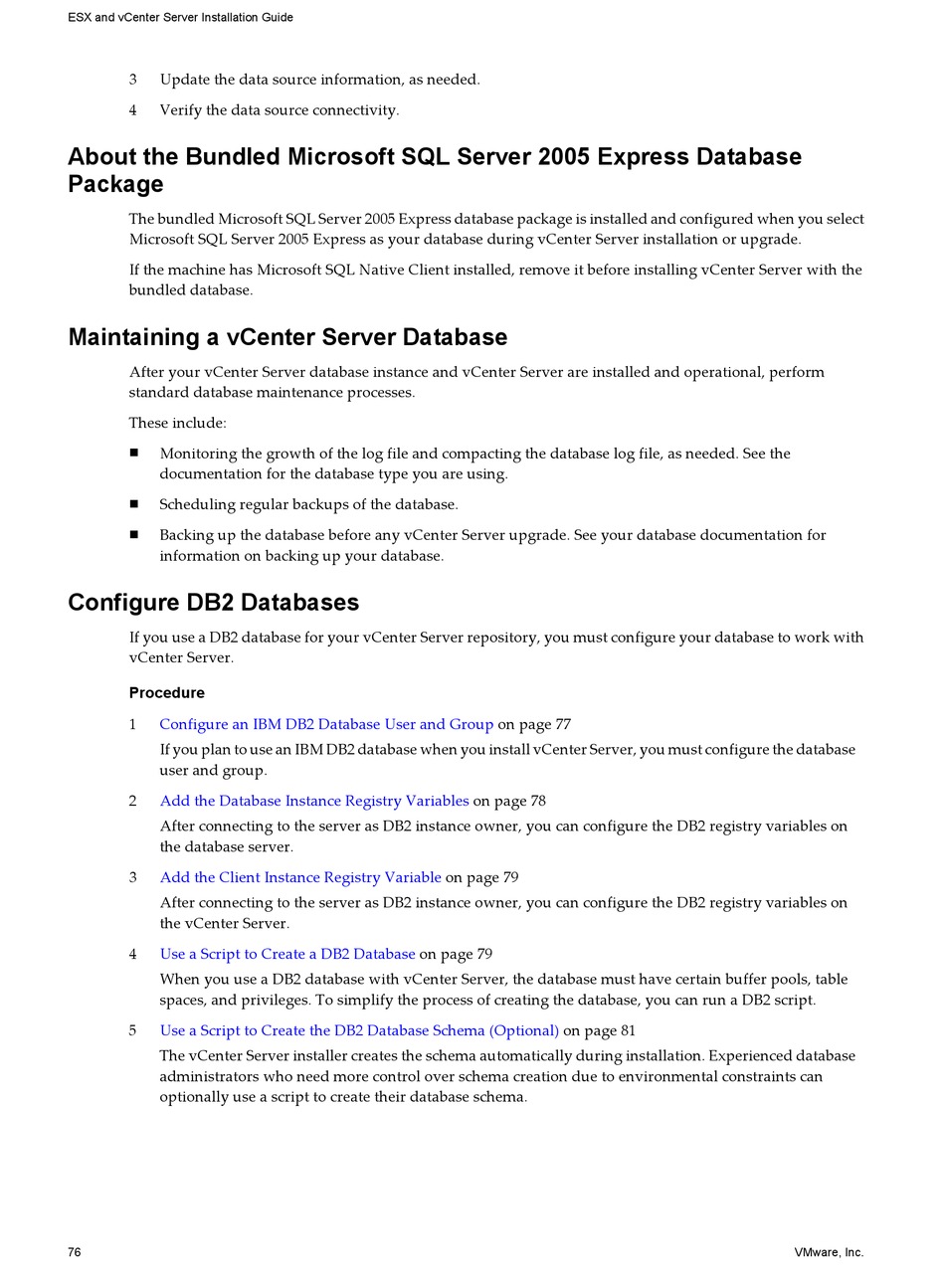 ESX and vCenter Server Installation Guide

3 Update the data source information, as needed.

4 Verify the data source connectivity.

About the Bundled Microsoft SQL Server 2005 Express Database Package

The bundled Microsoft SQL Server 2005 Express database package is installed and configured when you select Microsoft SQL Server 2005 Express as your database during vCenter Server installation or upgrade.

If the machine has Microsoft SQL Native Client installed, remove it before installing vCenter Server with the bundled database.

Maintaining a vCenter Server Database

After your vCenter Server database instance and vCenter Server are installed and operational, perform standard database maintenance processes.

These include:

■ Monitoring the growth of the log file and compacting the database log file, as needed. See the documentation for the database type you are using.

■ Scheduling regular backups of the database.

■ Backing up the database before any vCenter Server upgrade. See your database documentation for information on backing up your database.

Configure DB2 Databases

If you use a DB2 database for your vCenter Server repository, you must configure your database to work with vCenter Server.

Procedure

1 Configure an IBM DB2 Database User and Group on page 77

If you plan to use an IBM DB2 database when you install vCenter Server, you must configure the database user and group.

2 Add the Database Instance Registry Variables on page 78

After connecting to the server as DB2 instance owner, you can configure the DB2 registry variables on the database server.

3 Add the Client Instance Registry Variable on page 79

After connecting to the server as DB2 instance owner, you can configure the DB2 registry variables on the vCenter Server.

4 Use a Script to Create a DB2 Database on page 79

When you use a DB2 database with vCenter Server, the database must have certain buffer pools, table spaces, and privileges. To simplify the process of creating the database, you can run a DB2 script.

5 Use a Script to Create the DB2 Database Schema (Optional) on page 81

The vCenter Server installer creates the schema automatically during installation. Experienced database administrators who need more control over schema creation due to environmental constraints can optionally use a script to create their database schema.

76

VMware, Inc.